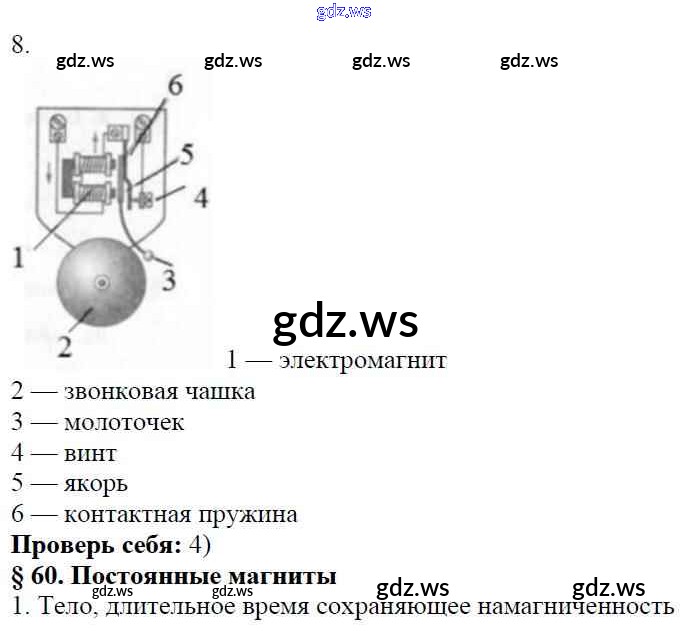 gdz.ws

8.

gdz.ws gdz.ws gdz.ws gdz.ws

6
5
4
1
3
2

gdz.ws

1 — электромагнит
2 — звонковая чашка
3 — молоточек
4 — винт
5 — якорь
6 — контактная пружина

**Проверь себя:** 4)

**§ 60. Постоянные магниты**

gdz.ws gdz.ws gdz.ws gdz.ws

1. Тело, длительное время сохраняющее намагниченность